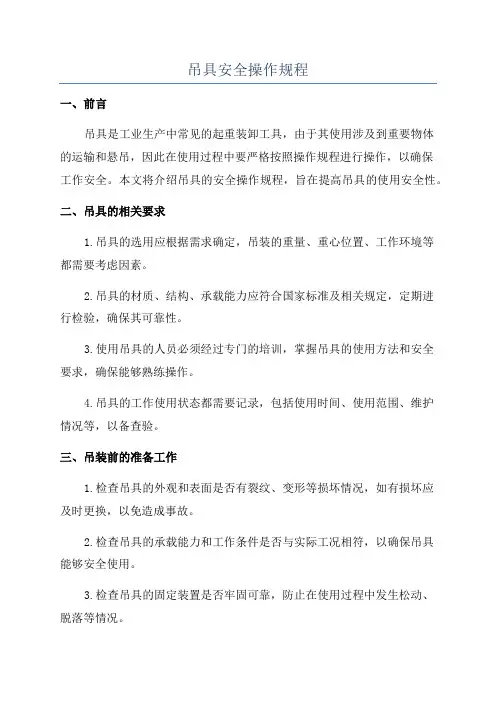 吊具安全操作规程

一、前言

吊具是工业生产中常见的起重装卸工具，由于其使用涉及到重要物体的运输和悬吊，因此在使用过程中要严格按照操作规程进行操作，以确保工作安全。本文将介绍吊具的安全操作规程，旨在提高吊具的使用安全性。

二、吊具的相关要求

1.吊具的选用应根据需求确定，吊装的重量、重心位置、工作环境等都需要考虑因素。

2.吊具的材质、结构、承载能力应符合国家标准及相关规定，定期进行检验，确保其可靠性。

3.使用吊具的人员必须经过专门的培训，掌握吊具的使用方法和安全要求，确保能够熟练操作。

4.吊具的工作使用状态都需要记录，包括使用时间、使用范围、维护情况等，以备查验。

三、吊装前的准备工作

1.检查吊具的外观和表面是否有裂纹、变形等损坏情况，如有损坏应及时更换，以免造成事故。

2.检查吊具的承载能力和工作条件是否与实际工况相符，以确保吊具能够安全使用。

3.检查吊具的固定装置是否牢固可靠，防止在使用过程中发生松动、脱落等情况。